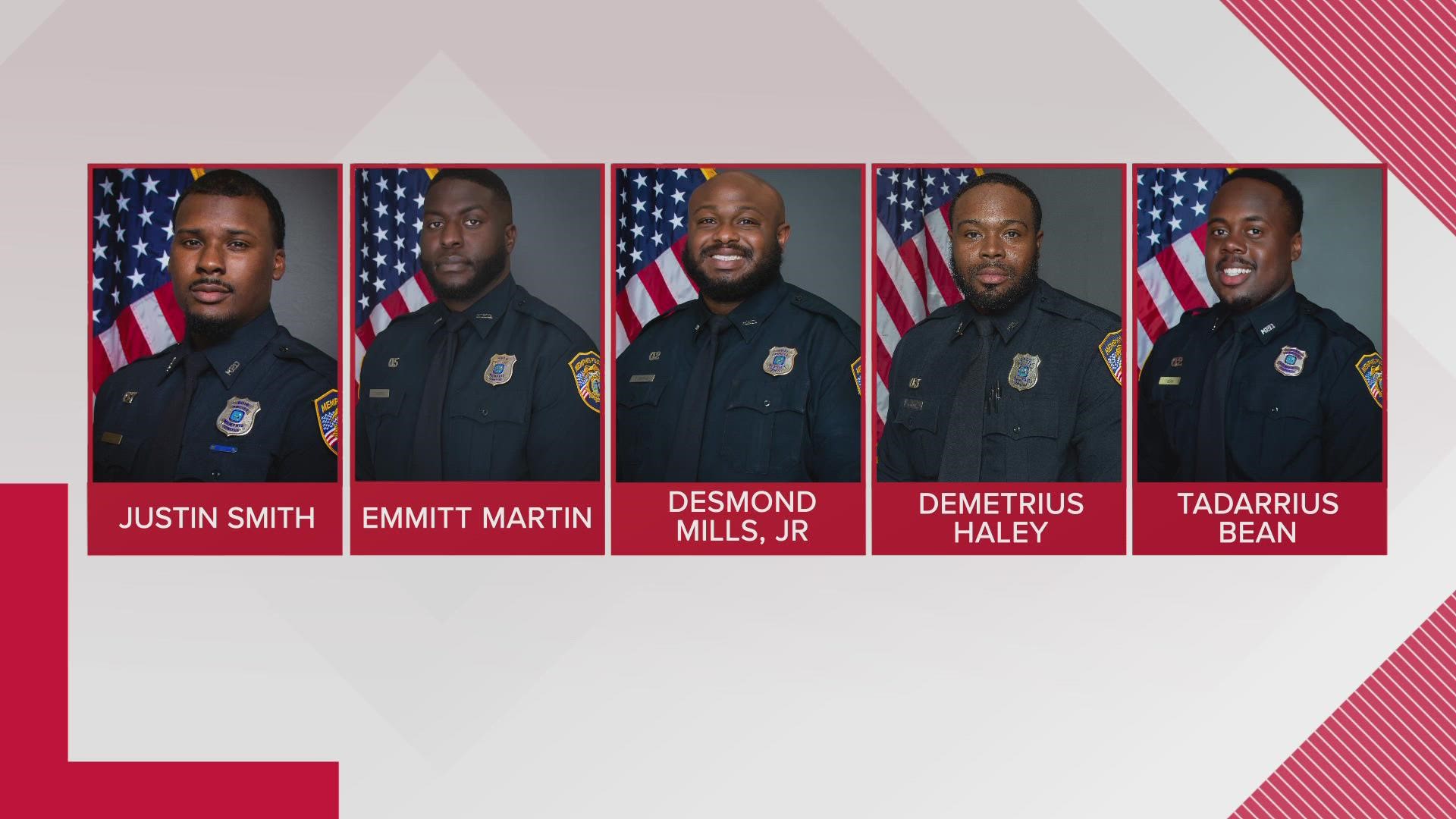 JUSTIN SMITH

EMMITT MARTIN

DESMOND MILLS, JR

DEMETRIUS HALEY

TADARRIUS BEAN